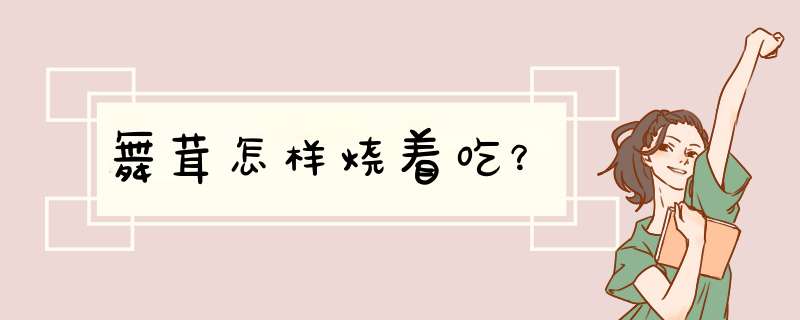 舞茸怎样烧着吃？